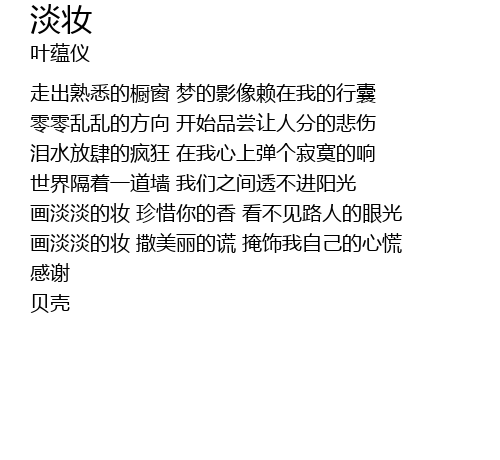 淡妆
叶蕴仪

走出熟悉的橱窗 梦的影像赖在我的行囊
零零乱乱的方向 开始品尝让人分的悲伤
泪水放肆的疯狂 在我心上弹个寂寞的响
世界隔着一道墙 我们之间透不进阳光
画淡淡的妆 珍惜你的香 看不见路人的眼光
画淡淡的妆 撒美丽的谎 掩饰我自己的心慌
感谢
贝壳